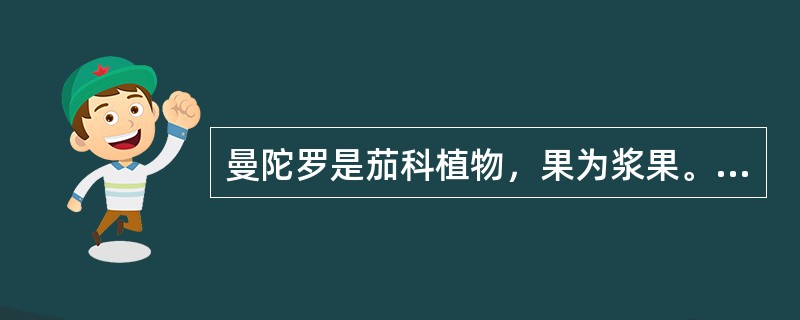 曼陀罗是茄科植物，果为浆果。...